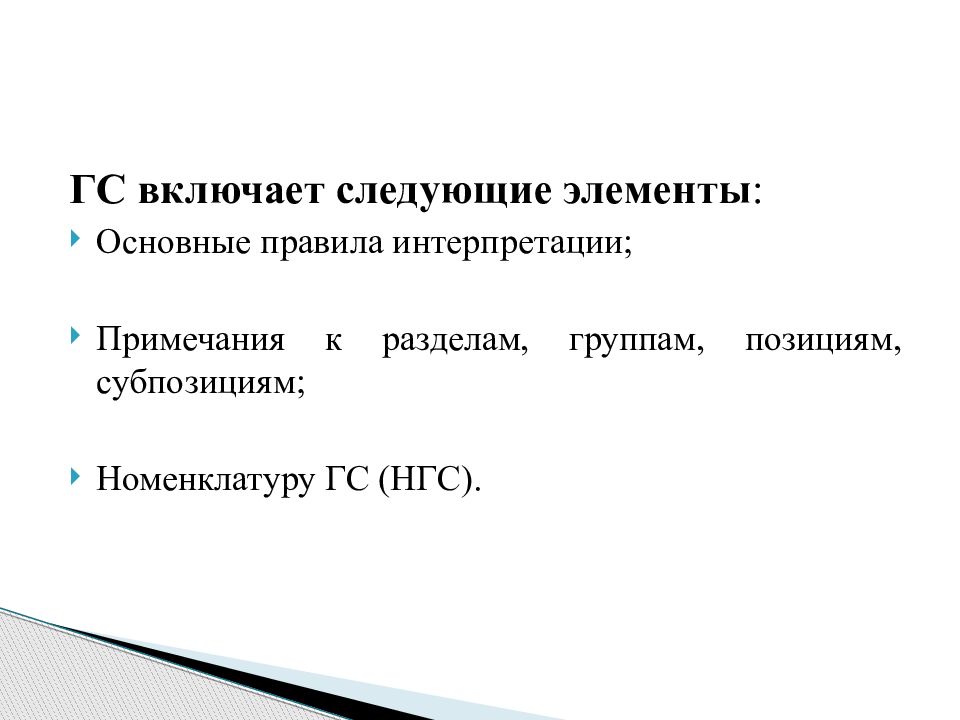 ГС включает следующие элементы:

Основные правила интерпретации;

Примечания к разделам, группам, позициям, субпозициям;

Номенклатуру ГС (НГС).